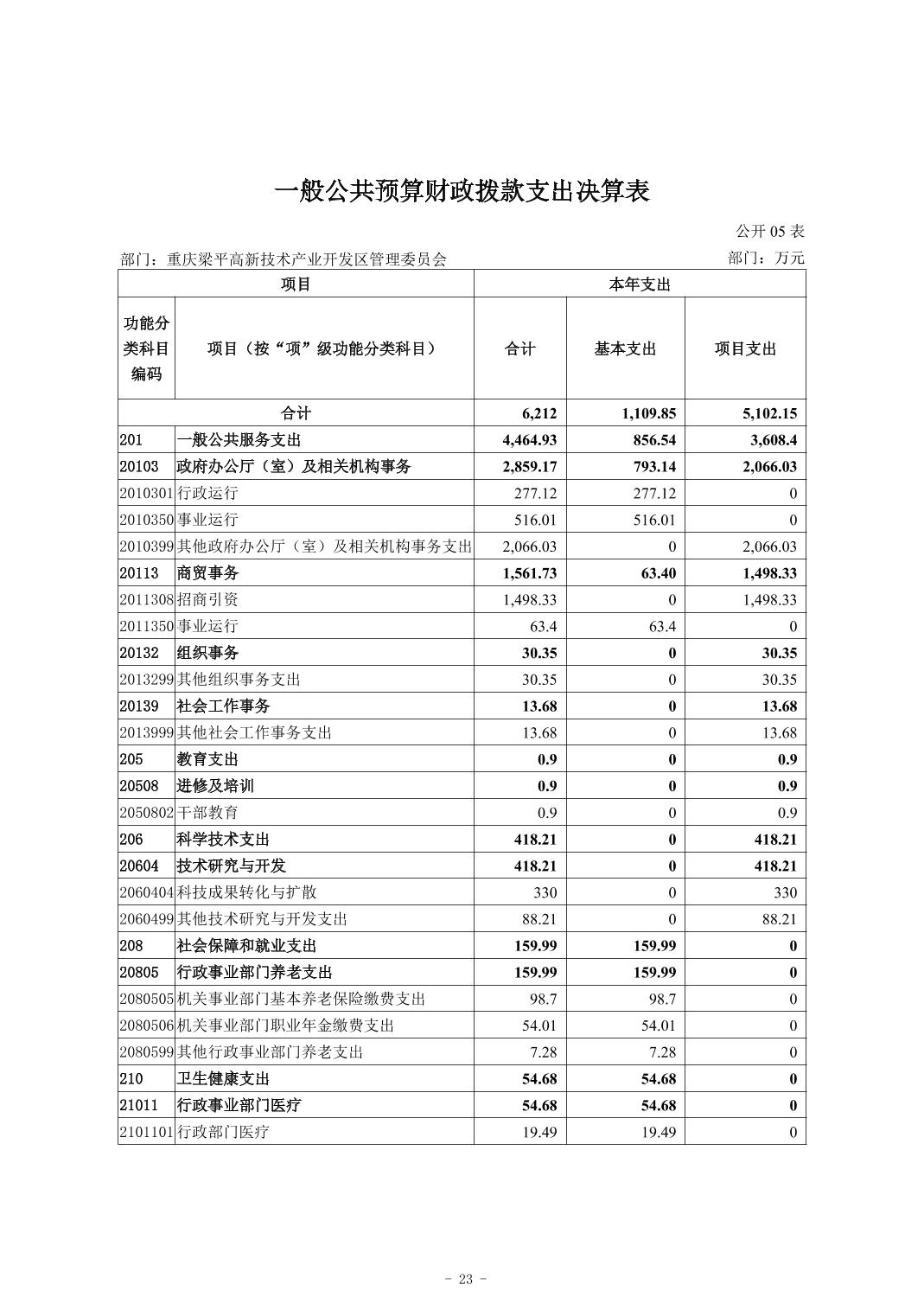 一般公共预算财政拨款支出决算表

公开 05 表

部门：重庆梁平高新技术产业开发区管理委员会 部门：万元

| 项目 | | 本年支出 | | |
|---|---|---|---|---|
| 功能分类科目编码 | 项目（按“项”级功能分类科目） | 合计 | 基本支出 | 项目支出 |
| 合计 | | 6,212 | 1,109.85 | 5,102.15 |
| 201 | 一般公共服务支出 | 4,464.93 | 856.54 | 3,608.4 |
| 20103 | 政府办公厅（室）及相关机构事务 | 2,859.17 | 793.14 | 2,066.03 |
| 2010301 | 行政运行 | 277.12 | 277.12 | 0 |
| 2010350 | 事业运行 | 516.01 | 516.01 | 0 |
| 2010399 | 其他政府办公厅（室）及相关机构事务支出 | 2,066.03 | 0 | 2,066.03 |
| 20113 | 商贸事务 | 1,561.73 | 63.40 | 1,498.33 |
| 2011308 | 招商引资 | 1,498.33 | 0 | 1,498.33 |
| 2011350 | 事业运行 | 63.4 | 63.4 | 0 |
| 20132 | 组织事务 | 30.35 | 0 | 30.35 |
| 2013299 | 其他组织事务支出 | 30.35 | 0 | 30.35 |
| 20139 | 社会工作事务 | 13.68 | 0 | 13.68 |
| 2013999 | 其他社会工作事务支出 | 13.68 | 0 | 13.68 |
| 205 | 教育支出 | 0.9 | 0 | 0.9 |
| 20508 | 进修及培训 | 0.9 | 0 | 0.9 |
| 2050802 | 干部教育 | 0.9 | 0 | 0.9 |
| 206 | 科学技术支出 | 418.21 | 0 | 418.21 |
| 20604 | 技术研究与开发 | 418.21 | 0 | 418.21 |
| 2060404 | 科技成果转化与扩散 | 330 | 0 | 330 |
| 2060499 | 其他技术研究与开发支出 | 88.21 | 0 | 88.21 |
| 208 | 社会保障和就业支出 | 159.99 | 159.99 | 0 |
| 20805 | 行政事业部门养老支出 | 159.99 | 159.99 | 0 |
| 2080505 | 机关事业部门基本养老保险缴费支出 | 98.7 | 98.7 | 0 |
| 2080506 | 机关事业部门职业年金缴费支出 | 54.01 | 54.01 | 0 |
| 2080599 | 其他行政事业部门养老支出 | 7.28 | 7.28 | 0 |
| 210 | 卫生健康支出 | 54.68 | 54.68 | 0 |
| 21011 | 行政事业部门医疗 | 54.68 | 54.68 | 0 |
| 2101101 | 行政部门医疗 | 19.49 | 19.49 | 0 |

- 23 -